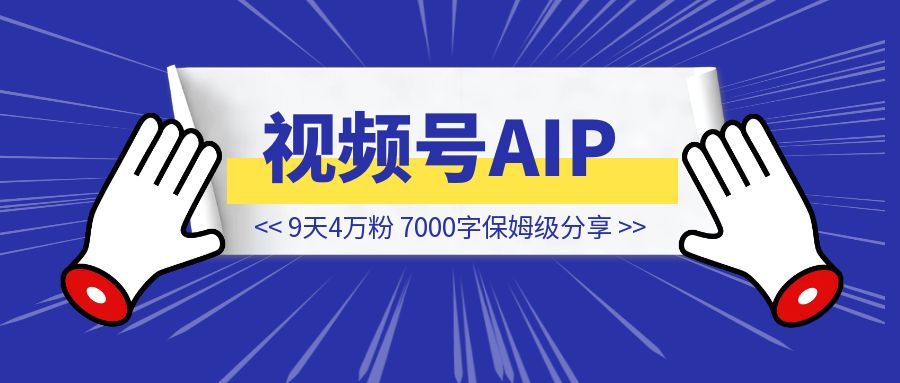 视频号AIP

<< 9天4万粉 7000字保姆级分享 >>